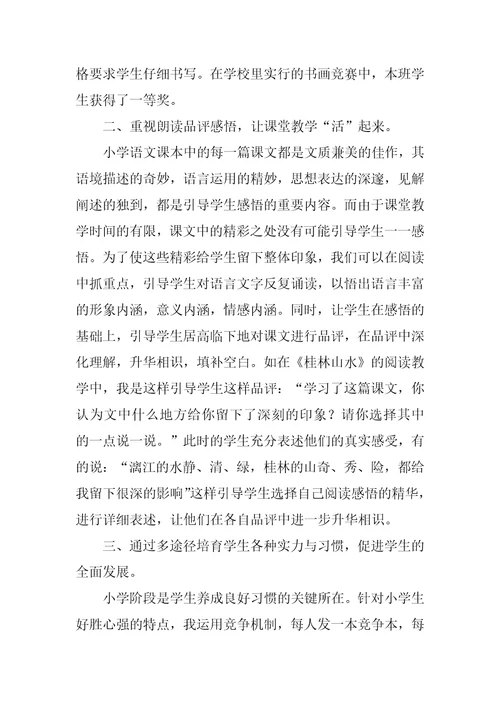 格要求学生仔细书写。在学校里实行的书画竞赛中，本班学生获得了一等奖。

二、重视朗读品评感悟，让课堂教学“活”起来。

小学语文课本中的每一篇课文都是文质兼美的佳作，其语境描述的奇妙，语言运用的精妙，思想表达的深邃，见解阐述的独到，都是引导学生感悟的重要内容。而由于课堂教学时间的有限，课文中的精彩之处没有可能引导学生一一感悟。为了使这些精彩给学生留下整体印象，我们可以在阅读中抓重点，引导学生对语言文字反复诵读，以悟出语言丰富的形象内涵，意义内涵，情感内涵。同时，让学生在感悟的基础上，引导学生居高临下地对课文进行品评，在品评中深化理解，升华相识，填补空白。如在《桂林山水》的阅读教学中，我是这样引导学生这样品评：“学习了这篇课文，你认为文中什么地方给你留下了深刻的印象？请你选择其中的一点说一说。”此时的学生充分表述他们的真实感受，有的说：“漓江的水静、清、绿，桂林的山奇、秀、险，都给我留下很深的影响”这样引导学生选择自己阅读感悟的精华，进行详细表述，让他们在各自品评中进一步升华相识。

三、通过多途径培育学生各种实力与习惯，促进学生的全面发展。

小学阶段是学生养成良好习惯的关键所在。针对小学生好胜心强的特点，我运用竞争机制，每人发一本竞争本，每